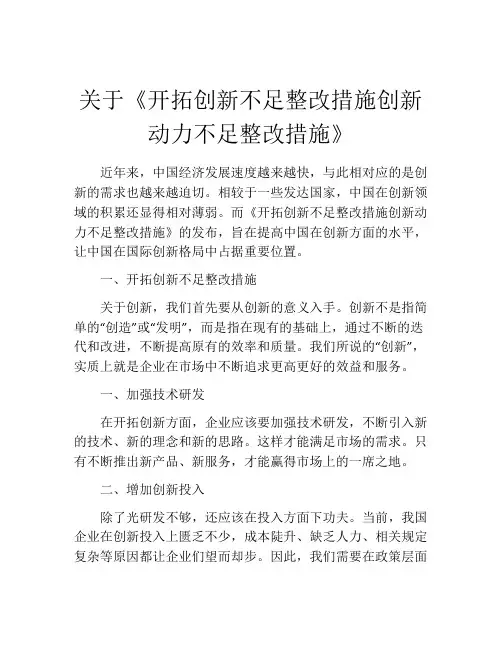 关于《开拓创新不足整改措施创新动力不足整改措施》

近年来，中国经济发展速度越来越快，与此相对应的是创新的需求也越来越迫切。相较于一些发达国家，中国在创新领域的积累还显得相对薄弱。而《开拓创新不足整改措施创新动力不足整改措施》的发布，旨在提高中国在创新方面的水平，让中国在国际创新格局中占据重要位置。

一、开拓创新不足整改措施

关于创新，我们首先要从创新的意义入手。创新不是指简单的“创造”或“发明”，而是指在现有的基础上，通过不断的迭代和改进，不断提高原有的效率和质量。我们所说的“创新”，实质上就是企业在市场中不断追求更高更好的效益和服务。

一、加强技术研发

在开拓创新方面，企业应该要加强技术研发，不断引入新的技术、新的理念和新的思路。这样才能满足市场的需求。只有不断推出新产品、新服务，才能赢得市场上的一席之地。

二、增加创新投入

除了光研发不够，还应该在投入方面下功夫。当前，我国企业在创新投入上匮乏不少，成本陡升、缺乏人力、相关规定复杂等原因都让企业们望而却步。因此，我们需要在政策层面